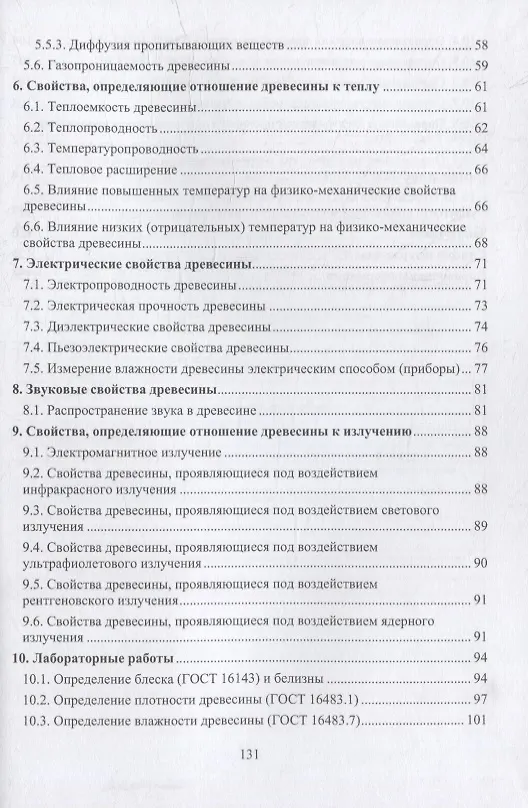 5.5.3. Диффузия пропитывающих веществ ........ 58
5.6. Газопроницаемость древесины ........ 59
6. Свойства, определяющие отношение древесины к теплу ........ 61
6.1. Теплоемкость древесины ........ 61
6.2. Теплопроводность ........ 62
6.3. Температуропроводность ........ 64
6.4. Тепловое расширение ........ 66
6.5. Влияние повышенных температур на физико-механические свойства древесины ........ 66
6.6. Влияние низких (отрицательных) температур на физико-механические свойства древесины ........ 68
7. Электрические свойства древесины ........ 71
7.1. Электропроводность древесины ........ 71
7.2. Электрическая прочность древесины ........ 73
7.3. Диэлектрические свойства древесины ........ 74
7.4. Пьезоэлектрические свойства древесины ........ 76
7.5. Измерение влажности древесины электрическим способом (приборы) ... 77
8. Звуковые свойства древесины ........ 81
8.1. Распространение звука в древесине ........ 81
9. Свойства, определяющие отношение древесины к излучению ........ 88
9.1. Электромагнитное излучение ........ 88
9.2. Свойства древесины, проявляющиеся под воздействием инфракрасного излучения ........ 88
9.3. Свойства древесины, проявляющиеся под воздействием светового излучения ........ 89
9.4. Свойства древесины, проявляющиеся под воздействием ультрафиолетового излучения ........ 90
9.5. Свойства древесины, проявляющиеся под воздействием рентгеновского излучения ........ 91
9.6. Свойства древесины, проявляющиеся под воздействием ядерного излучения ........ 91
10. Лабораторные работы ........ 94
10.1. Определение блеска (ГОСТ 16143) и белизны ........ 94
10.2. Определение плотности древесины (ГОСТ 16483.1) ........ 97
10.3. Определение влажности древесины (ГОСТ 16483.7) ........ 101

131